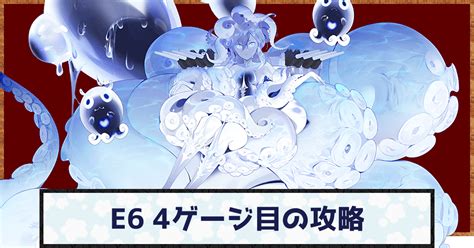 E6 4ゲージ目の攻略